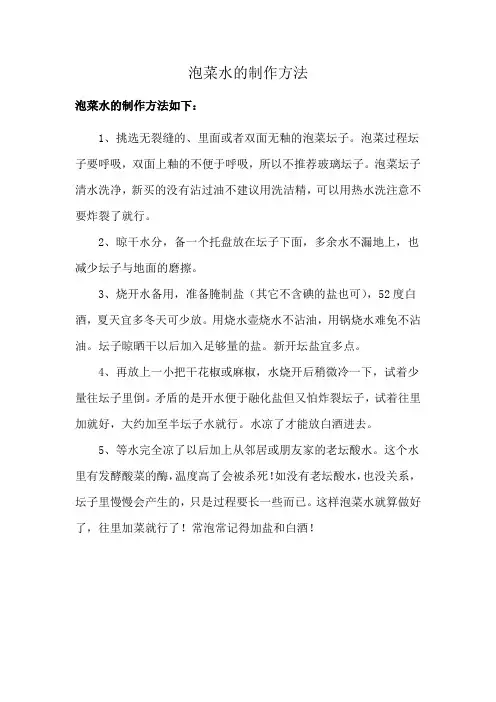 泡菜水的制作方法

泡菜水的制作方法如下：

1、挑选无裂缝的、里面或者双面无釉的泡菜坛子。泡菜过程坛子要呼吸，双面上釉的不便于呼吸，所以不推荐玻璃坛子。泡菜坛子清水洗净，新买的没有沾过油不建议用洗洁精，可以用热水洗注意不要炸裂了就行。

2、晾干水分，备一个托盘放在坛子下面，多余水不漏地上，也减少坛子与地面的磨擦。

3、烧开水备用，准备腌制盐（其它不含碘的盐也可），52度白酒，夏天宜多冬天可少放。用烧水壶烧水不沾油，用锅烧水难免不沾油。坛子晾晒干以后加入足够量的盐。新开坛盐宜多点。

4、再放上一小把干花椒或麻椒，水烧开后稍微冷一下，试着少量往坛子里倒。矛盾的是开水便于融化盐但又怕炸裂坛子，试着往里加就好，大约加至半坛子水就行。水凉了才能放白酒进去。

5、等水完全凉了以后加上从邻居或朋友家的老坛酸水。这个水里有发酵酸菜的酶，温度高了会被杀死！如没有老坛酸水，也没关系，坛子里慢慢会产生的，只是过程要长一些而已。这样泡菜水就算做好了，往里加菜就行了！常泡常记得加盐和白酒！